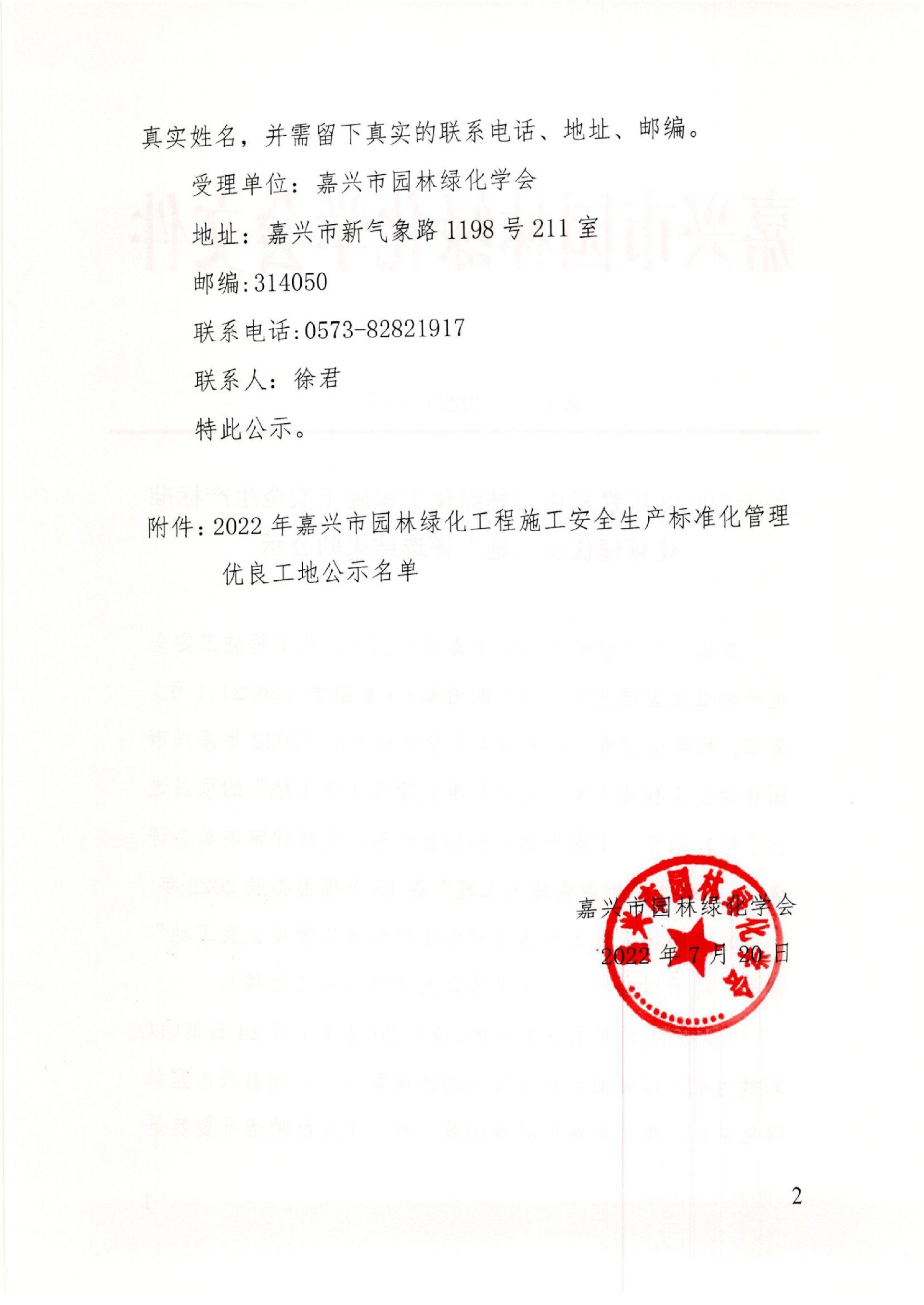 真实姓名，并需留下真实的联系电话、地址、邮编。

受理单位：嘉兴市园林绿化学会

地址：嘉兴市新气象路 1198 号 211 室

邮编:314050

联系电话:0573-82821917

联系人：徐君

特此公示。

附件：2022 年嘉兴市园林绿化工程施工安全生产标准化管理优良工地公示名单

嘉兴市园林绿化学会

2022 年 7 月 20 日

2